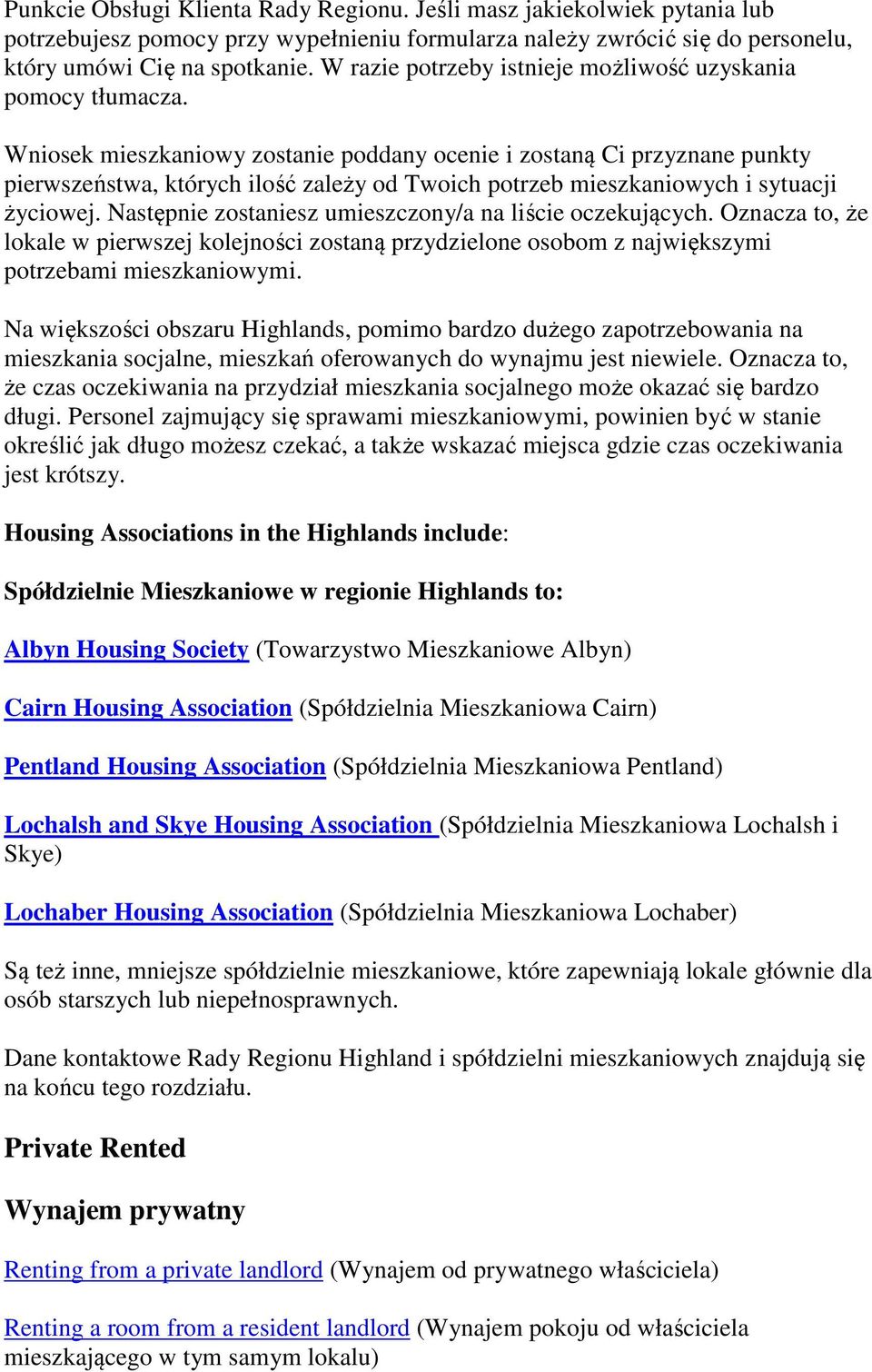 Punkcie Obsługi Klienta Rady Regionu. Jeśli masz jakiekolwiek pytania lub potrzebujesz pomocy przy wypełnieniu formularza należy zwrócić się do personelu, który umówi Cię na spotkanie. W razie potrzeby istnieje możliwość uzyskania pomocy tłumacza.

Wniosek mieszkaniowy zostanie poddany ocenie i zostaną Ci przyznane punkty pierwszeństwa, których ilość zależy od Twoich potrzeb mieszkaniowych i sytuacji życiowej. Następnie zostaniesz umieszczony/a na liście oczekujących. Oznacza to, że lokale w pierwszej kolejności zostaną przydzielone osobom z największymi potrzebami mieszkaniowymi.

Na większości obszaru Highlands, pomimo bardzo dużego zapotrzebowania na mieszkania socjalne, mieszkań oferowanych do wynajmu jest niewiele. Oznacza to, że czas oczekiwania na przydział mieszkania socjalnego może okazać się bardzo długi. Personel zajmujący się sprawami mieszkaniowymi, powinien być w stanie określić jak długo możesz czekać, a także wskazać miejsca gdzie czas oczekiwania jest krótszy.

Housing Associations in the Highlands include:

Spółdzielnie Mieszkaniowe w regionie Highlands to:

Albyn Housing Society (Towarzystwo Mieszkaniowe Albyn)

Cairn Housing Association (Spółdzielnia Mieszkaniowa Cairn)

Pentland Housing Association (Spółdzielnia Mieszkaniowa Pentland)

Lochalsh and Skye Housing Association (Spółdzielnia Mieszkaniowa Lochalsh i Skye)

Lochaber Housing Association (Spółdzielnia Mieszkaniowa Lochaber)

Są też inne, mniejsze spółdzielnie mieszkaniowe, które zapewniają lokale głównie dla osób starszych lub niepełnosprawnych.

Dane kontaktowe Rady Regionu Highland i spółdzielni mieszkaniowych znajdują się na końcu tego rozdziału.

Private Rented

Wynajem prywatny

Renting from a private landlord (Wynajem od prywatnego właściciela)

Renting a room from a resident landlord (Wynajem pokoju od właściciela mieszkającego w tym samym lokalu)